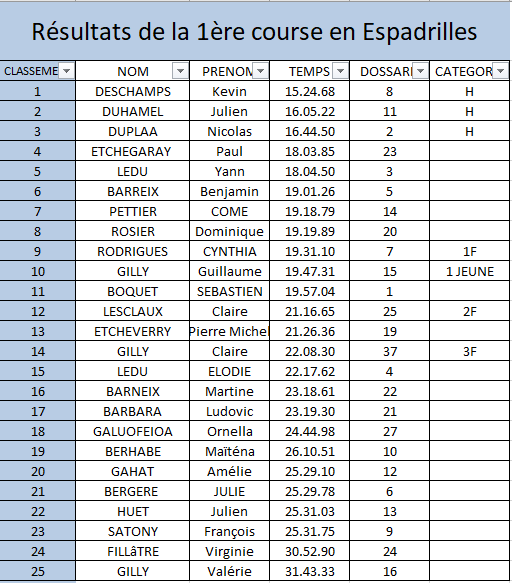 Résultats de la 1ère course en Espadrilles

| CLASSEME | NOM | PRENOM | TEMPS | DOSSARI | CATEGOR |
|---|---|---|---|---|---|
| 1 | DESCHAMPS | Kevin | 15.24.68 | 8 | H |
| 2 | DUHAMEL | Julien | 16.05.22 | 11 | H |
| 3 | DUPLAA | Nicolas | 16.44.50 | 2 | H |
| 4 | ETCHEGARAY | Paul | 18.03.85 | 23 | |
| 5 | LEDU | Yann | 18.04.50 | 3 | |
| 6 | BARREIX | Benjamin | 19.01.26 | 5 | |
| 7 | PETTIER | COME | 19.18.79 | 14 | |
| 8 | ROSIER | Dominique | 19.19.89 | 20 | |
| 9 | RODRIGUES | CYNTHIA | 19.31.10 | 7 | 1F |
| 10 | GILLY | Guillaume | 19.47.31 | 15 | 1 JEUNE |
| 11 | BOQUET | SEBASTIEN | 19.57.04 | 1 | |
| 12 | LESCLAUX | Claire | 21.16.65 | 25 | 2F |
| 13 | ETCHEVERRY | Pierre Michel | 21.26.36 | 19 | |
| 14 | GILLY | Claire | 22.08.30 | 37 | 3F |
| 15 | LEDU | ELODIE | 22.17.62 | 4 | |
| 16 | BARNEIX | Martine | 23.18.61 | 22 | |
| 17 | BARBARA | Ludovic | 23.19.30 | 21 | |
| 18 | GALUOFEIOA | Ornella | 24.44.98 | 27 | |
| 19 | BERHABE | Maïténa | 26.10.51 | 10 | |
| 20 | GAHAT | Amélie | 25.29.10 | 12 | |
| 21 | BERGERE | JULIE | 25.29.78 | 6 | |
| 22 | HUET | Julien | 25.31.03 | 13 | |
| 23 | SATONY | François | 25.31.75 | 9 | |
| 24 | FILLâTRE | Virginie | 30.52.90 | 24 | |
| 25 | GILLY | Valérie | 31.43.33 | 16 | |